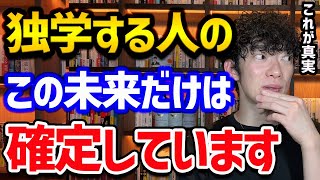 独学する人の
この未来だけは
確定しています

これが真実